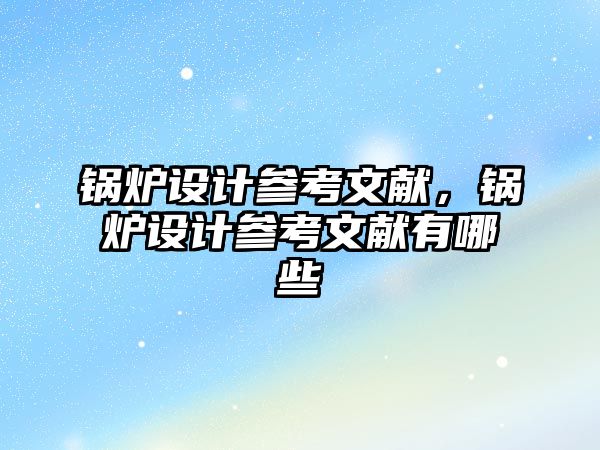 锅炉设计参考文献，锅炉设计参考文献有哪些